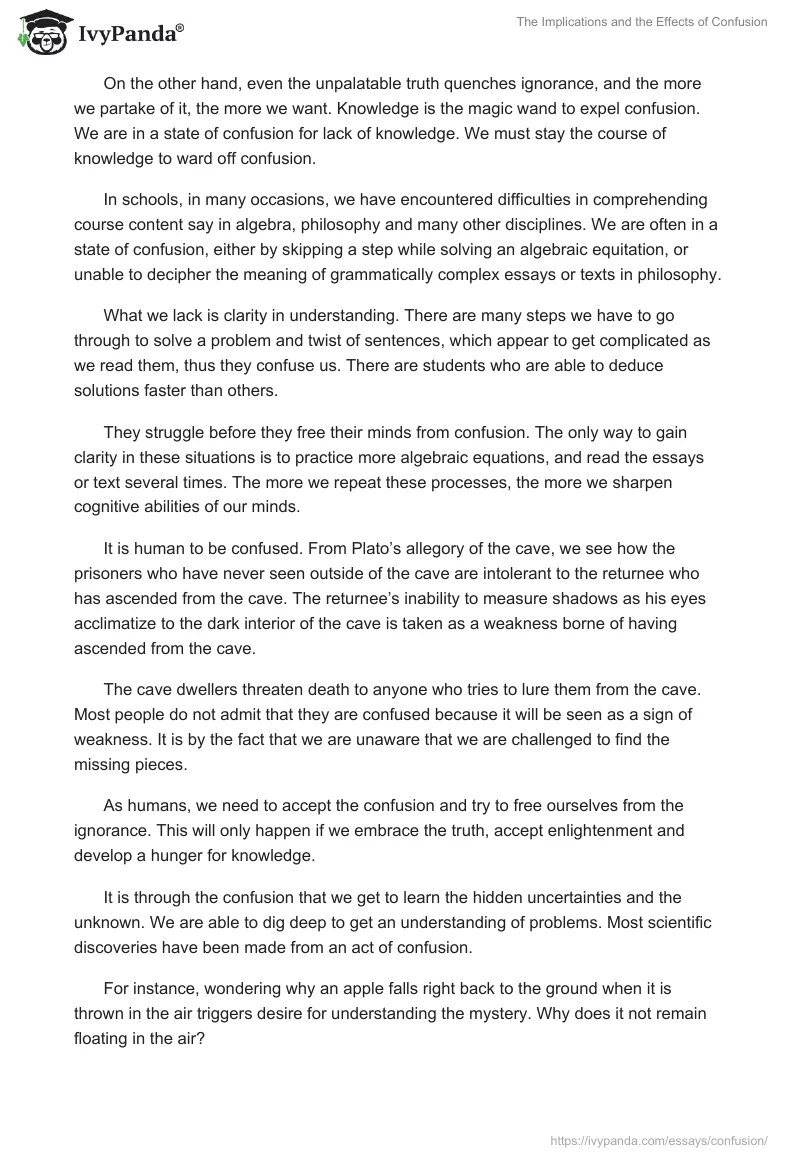 IvyPanda®

The Implications and the Effects of Confusion

On the other hand, even the unpalatable truth quenches ignorance, and the more we partake of it, the more we want. Knowledge is the magic wand to expel confusion. We are in a state of confusion for lack of knowledge. We must stay the course of knowledge to ward off confusion.

In schools, in many occasions, we have encountered difficulties in comprehending course content say in algebra, philosophy and many other disciplines. We are often in a state of confusion, either by skipping a step while solving an algebraic equitation, or unable to decipher the meaning of grammatically complex essays or texts in philosophy.

What we lack is clarity in understanding. There are many steps we have to go through to solve a problem and twist of sentences, which appear to get complicated as we read them, thus they confuse us. There are students who are able to deduce solutions faster than others.

They struggle before they free their minds from confusion. The only way to gain clarity in these situations is to practice more algebraic equations, and read the essays or text several times. The more we repeat these processes, the more we sharpen cognitive abilities of our minds.

It is human to be confused. From Plato's allegory of the cave, we see how the prisoners who have never seen outside of the cave are intolerant to the returnee who has ascended from the cave. The returnee's inability to measure shadows as his eyes acclimatize to the dark interior of the cave is taken as a weakness borne of having ascended from the cave.

The cave dwellers threaten death to anyone who tries to lure them from the cave. Most people do not admit that they are confused because it will be seen as a sign of weakness. It is by the fact that we are unaware that we are challenged to find the missing pieces.

As humans, we need to accept the confusion and try to free ourselves from the ignorance. This will only happen if we embrace the truth, accept enlightenment and develop a hunger for knowledge.

It is through the confusion that we get to learn the hidden uncertainties and the unknown. We are able to dig deep to get an understanding of problems. Most scientific discoveries have been made from an act of confusion.

For instance, wondering why an apple falls right back to the ground when it is thrown in the air triggers desire for understanding the mystery. Why does it not remain floating in the air?

https://ivypanda.com/essays/confusion/